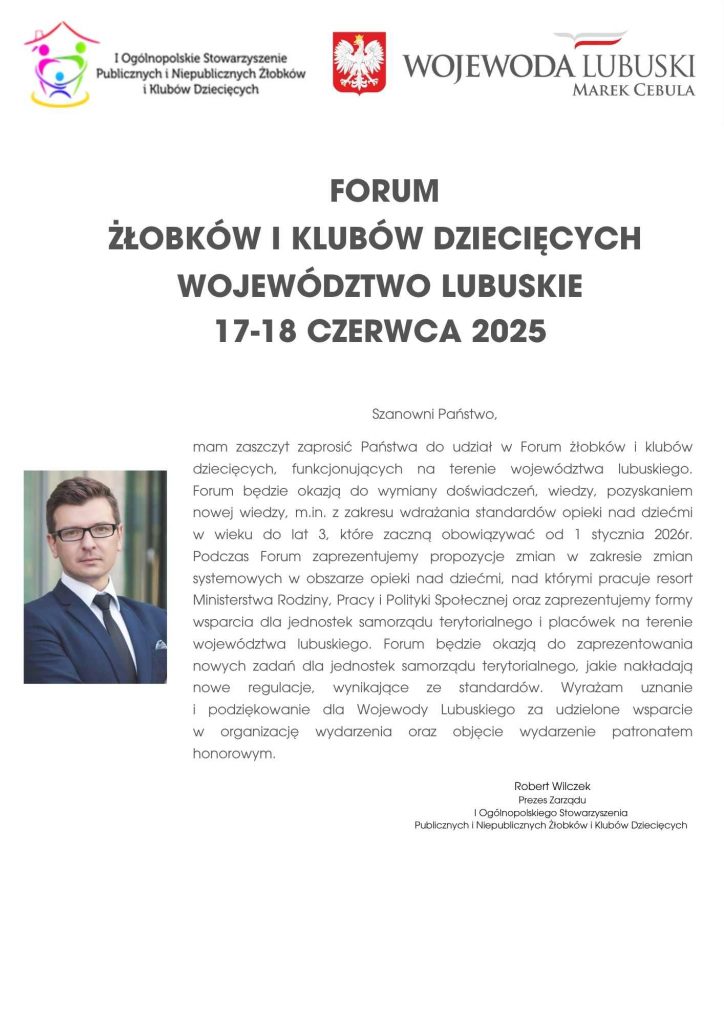 I Ogólnopolskie Stowarzyszenie Publicznych i Niepublicznych Żłobków i Klubów Dziecięcych

WOJEWODA LUBUSKI
MAREK CEBULA

FORUM
ŻŁOBKÓW I KLUBÓW DZIECIĘCYCH
WOJEWÓDZTWO LUBUSKIE
17-18 CZERWCA 2025

Szanowni Państwo,

mam zaszczyt zaprosić Państwa do udział w Forum żłobków i klubów dziecięcych, funkcjonujących na terenie województwa lubuskiego. Forum będzie okazją do wymiany doświadczeń, wiedzy, pozyskaniem nowej wiedzy, m.in. z zakresu wdrażania standardów opieki nad dziećmi w wieku do lat 3, które zaczną obowiązywać od 1 stycznia 2026r. Podczas Forum zaprezentujemy propozycje zmian w zakresie zmian systemowych w obszarze opieki nad dziećmi, nad którymi pracuje resort Ministerstwa Rodziny, Pracy i Polityki Społecznej oraz zaprezentujemy formy wsparcia dla jednostek samorządu terytorialnego i placówek na terenie województwa lubuskiego. Forum będzie okazją do zaprezentowania nowych zadań dla jednostek samorządu terytorialnego, jakie nakładają nowe regulacje, wynikające ze standardów. Wyrażam uznanie i podziękowanie dla Wojewody Lubuskiego za udzielone wsparcie w organizację wydarzenia oraz objęcie wydarzenie patronatem honorowym.

Robert Wilczek
Prezes Zarządu
I Ogólnopolskiego Stowarzyszenia
Publicznych i Niepublicznych Żłobków i Klubów Dziecięcych